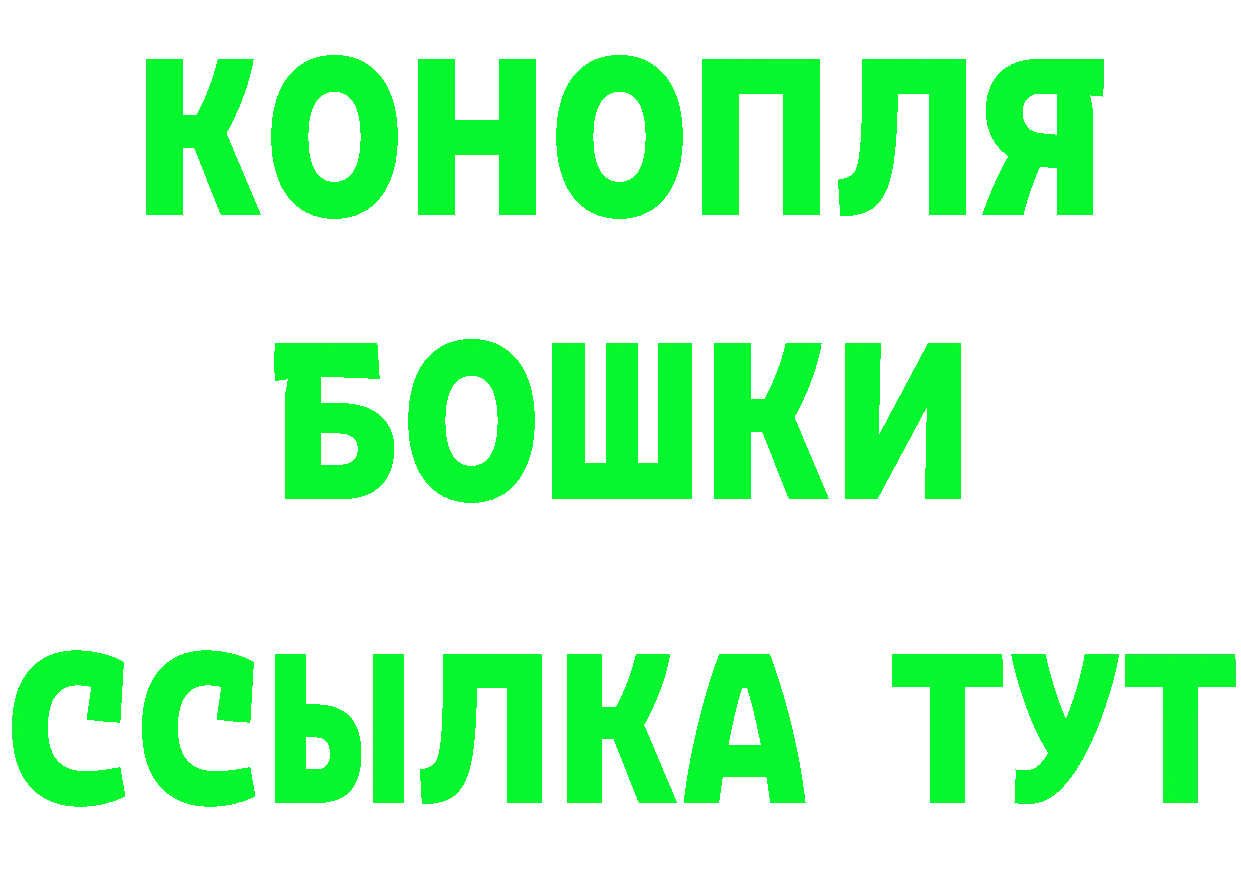 КОНОПЛЯ
БОШКИ
ССЫЛКА ТУТ